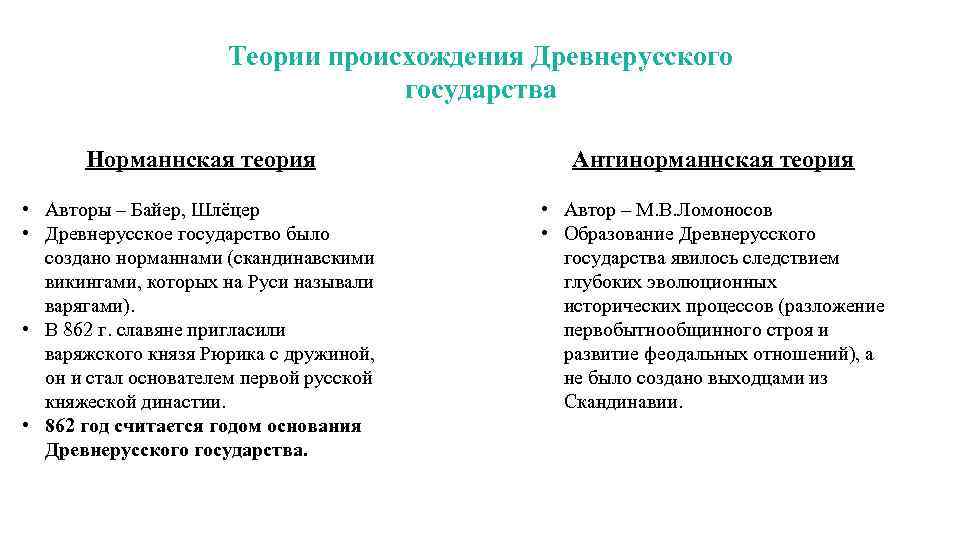 Теории происхождения Древнерусского государства

Норманнская теория

• Авторы – Байер, Шлёцер
• Древнерусское государство было создано норманнами (скандинавскими викингами, которых на Руси называли варягами).
• В 862 г. славяне пригласили варяжского князя Рюрика с дружиной, он и стал основателем первой русской княжеской династии.
• 862 год считается годом основания Древнерусского государства.

Антинорманнская теория

• Автор – М.В.Ломоносов
• Образование Древнерусского государства явилось следствием глубоких эволюционных исторических процессов (разложение первобытнообщинного строя и развитие феодальных отношений), а не было создано выходцами из Скандинавии.